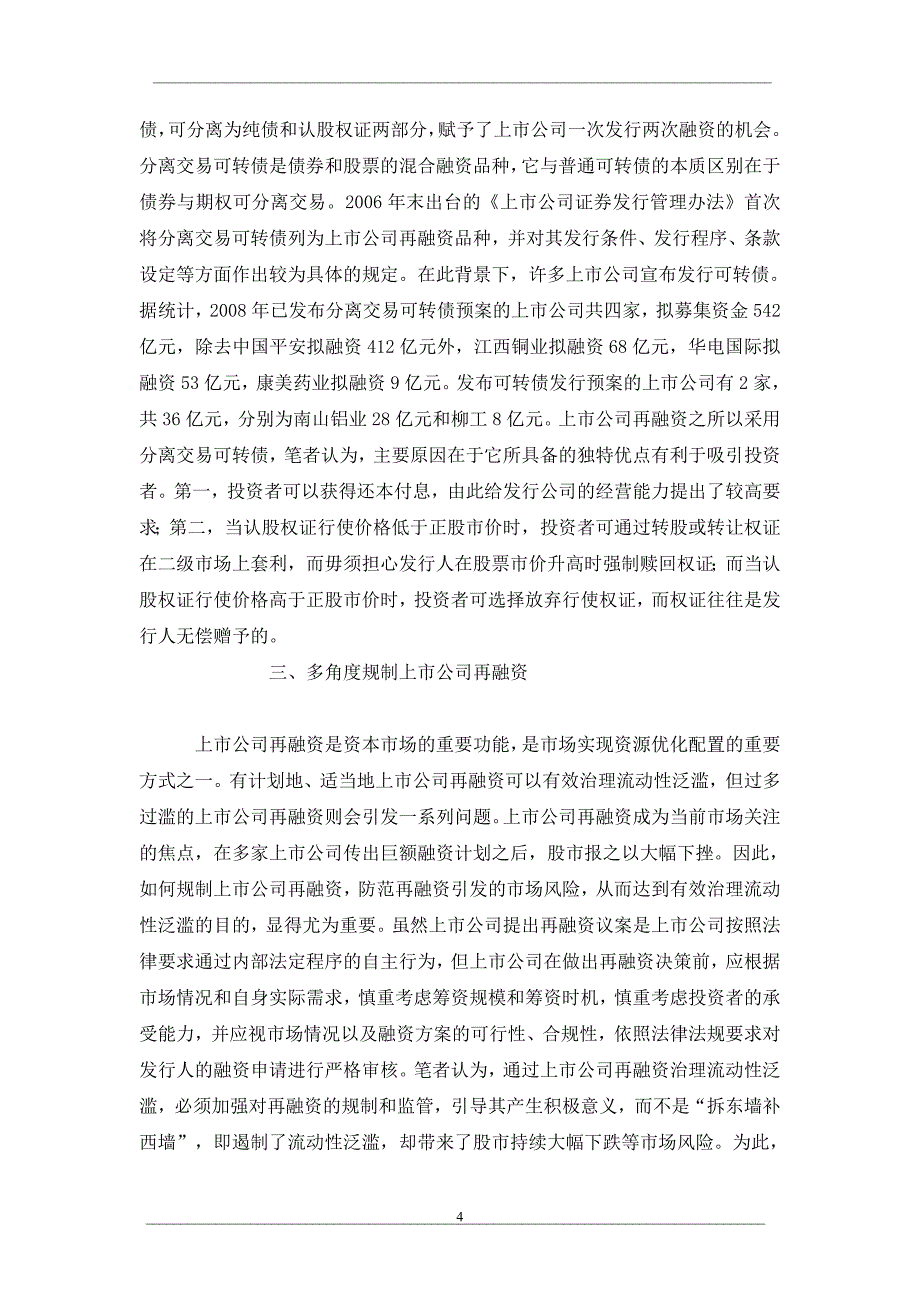 债，可分离为纯债和认股权证两部分，赋予了上市公司一次发行两次融资的机会。分离交易可转债是债券和股票的混合融资品种，它与普通可转债的本质区别在于债券与期权可分离交易。2006 年末出台的《上市公司证券发行管理办法》首次将分离交易可转债列为上市公司再融资品种，并对其发行条件、发行程序、条款设定等方面作出较为具体的规定。在此背景下，许多上市公司宣布发行可转债。据统计，2008 年已发布分离交易可转债预案的上市公司共四家，拟募集资金 542 亿元，除去中国平安拟融资 412 亿元外，江西铜业拟融资 68 亿元，华电国际拟融资 53 亿元，康美药业拟融资 9 亿元。发布可转债发行预案的上市公司有 2 家，共 36 亿元，分别为南山铝业 28 亿元和柳工 8 亿元。上市公司再融资之所以采用分离交易可转债，笔者认为，主要原因在于它所具备的独特优点有利于吸引投资者。第一，投资者可以获得还本付息，由此给发行公司的经营能力提出了较高要求；第二，当认股权证行使价格低于正股市价时，投资者可通过转股或转让权证在二级市场上套利，而毋须担心发行人在股票市价升高时强制赎回权证；而当认股权证行使价格高于正股市价时，投资者可选择放弃行使权证，而权证往往是发行人无偿赠予的。

三、多角度规制上市公司再融资

上市公司再融资是资本市场的重要功能，是市场实现资源优化配置的重要方式之一。有计划地、适当地上市公司再融资可以有效治理流动性泛滥，但过多过滥的上市公司再融资则会引发一系列问题。上市公司再融资成为当前市场关注的焦点，在多家上市公司传出巨额融资计划之后，股市报之以大幅下挫。因此，如何规制上市公司再融资，防范再融资引发的市场风险，从而达到有效治理流动性泛滥的目的，显得尤为重要。虽然上市公司提出再融资议案是上市公司按照法律要求通过内部法定程序的自主行为，但上市公司在做出再融资决策前，应根据市场情况和自身实际需求，慎重考虑筹资规模和筹资时机，慎重考虑投资者的承受能力，并应视市场情况以及融资方案的可行性、合规性，依照法律法规要求对发行人的融资申请进行严格审核。笔者认为，通过上市公司再融资治理流动性泛滥，必须加强对再融资的规制和监管，引导其产生积极意义，而不是“拆东墙补西墙”，即遏制了流动性泛滥，却带来了股市持续大幅下跌等市场风险。为此，

4